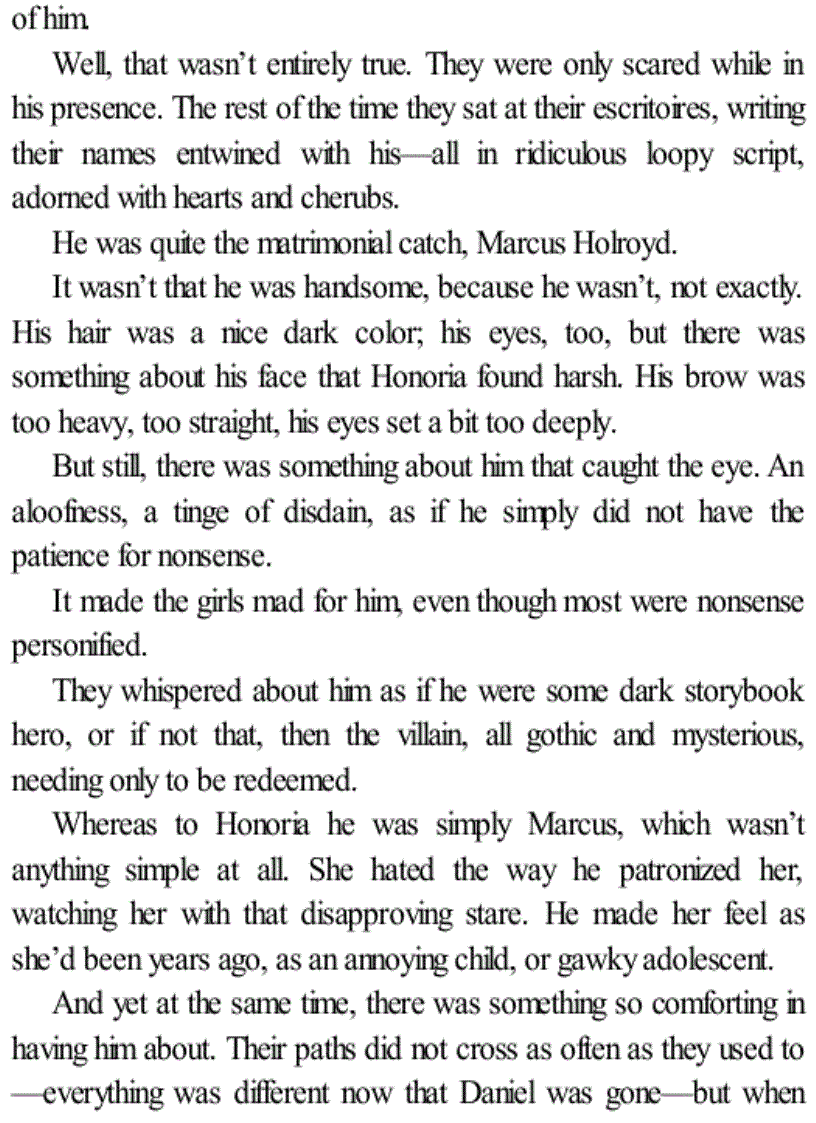 of him.

Well, that wasn't entirely true. They were only scared while in his presence. The rest of the time they sat at their escritoires, writing their names entwined with his—all in ridiculous loopy script, adorned with hearts and cherubs.

He was quite the matrimonial catch, Marcus Holroyd.

It wasn't that he was handsome, because he wasn't, not exactly. His hair was a nice dark color; his eyes, too, but there was something about his face that Honoria found harsh. His brow was too heavy, too straight, his eyes set a bit too deeply.

But still, there was something about him that caught the eye. An aloofness, a tinge of disdain, as if he simply did not have the patience for nonsense.

It made the girls mad for him, even though most were nonsense personified.

They whispered about him as if he were some dark storybook hero, or if not that, then the villain, all gothic and mysterious, needing only to be redeemed.

Whereas to Honoria he was simply Marcus, which wasn't anything simple at all. She hated the way he patronized her, watching her with that disapproving stare. He made her feel as she'd been years ago, as an annoying child, or gawky adolescent.

And yet at the same time, there was something so comforting in having him about. Their paths did not cross as often as they used to —everything was different now that Daniel was gone—but when